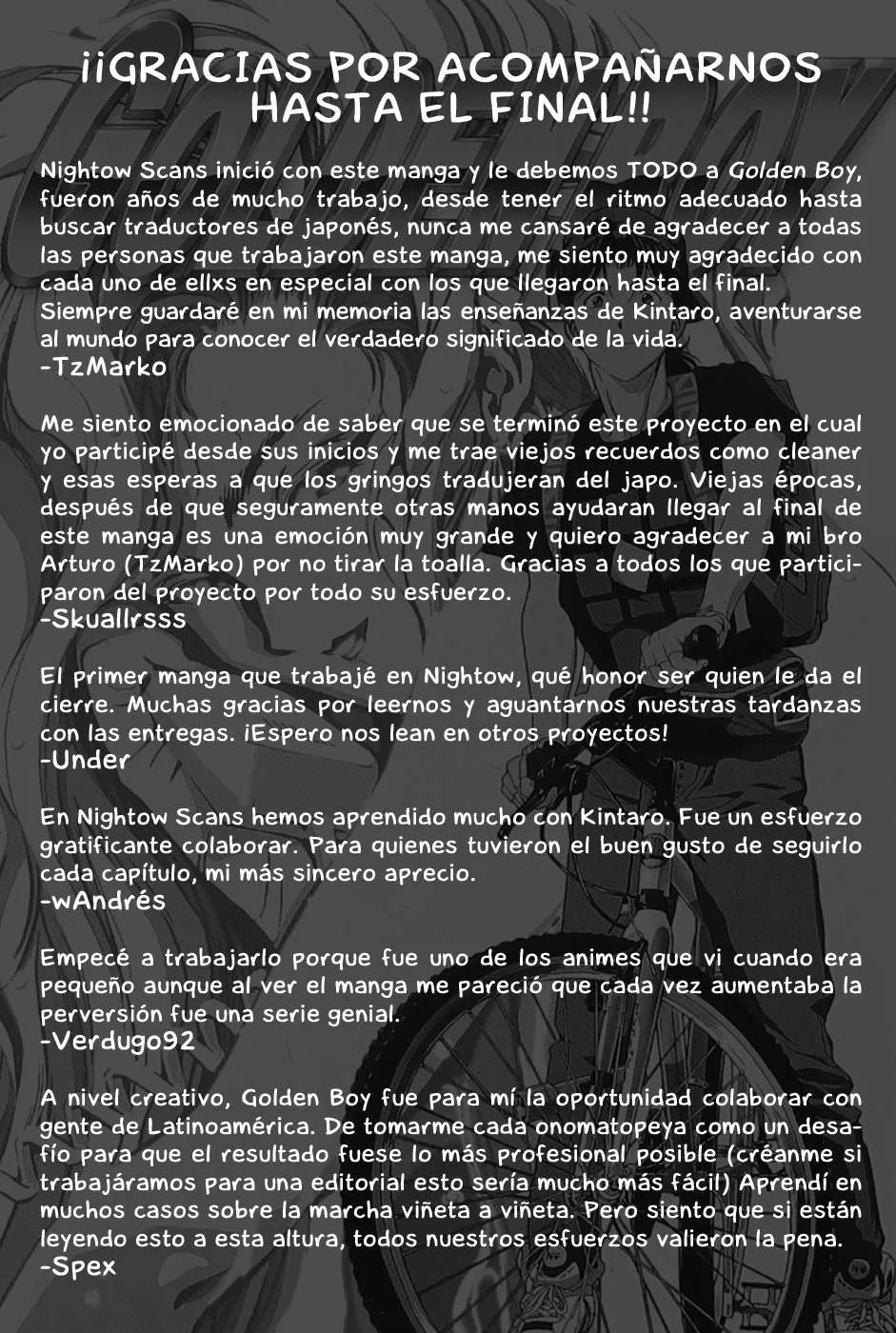 ¡¡GRACIAS POR ACOMPAÑARNOS HASTA EL FINAL!!

Nightow Scans inició con este manga y le debemos TODO a Golden Boy, fueron años de mucho trabajo, desde tener el ritmo adecuado hasta buscar traductores de japonés, nunca me cansaré de agradecer a todas las personas que trabajaron este manga, me siento muy agradecido con cada uno de ellxs en especial con los que llegaron hasta el final. Siempre guardaré en mi memoria las enseñanzas de Kintaro, aventurarse al mundo para conocer el verdadero significado de la vida.
-TzMarko

Me siento emocionado de saber que se terminó este proyecto en el cual yo participé desde sus inicios y me trae viejos recuerdos como cleaner y esas esperas a que los gringos tradujeran del japo. Viejas épocas, después de que seguramente otras manos ayudaran llegar al final de este manga es una emoción muy grande y quiero agradecer a mi bro Arturo (TzMarko) por no tirar la toalla. Gracias a todos los que participaron del proyecto por todo su esfuerzo.
-Skuallrsss

El primer manga que trabajé en Nightow, qué honor ser quien le da el cierre. Muchas gracias por leernos y aguantarnos nuestras tardanzas con las entregas. ¡Espero nos lean en otros proyectos!
-Under

En Nightow Scans hemos aprendido mucho con Kintaro. Fue un esfuerzo gratificante colaborar. Para quienes tuvieron el buen gusto de seguirlo cada capítulo, mi más sincero aprecio.
-wAndrés

Empecé a trabajarlo porque fue uno de los animes que vi cuando era pequeño aunque al ver el manga me pareció que cada vez aumentaba la perversión fue una serie genial.
-Verdugo92

A nivel creativo, Golden Boy fue para mí la oportunidad colaborar con gente de Latinoamérica. De tomarme cada onomatopeya como un desafío para que el resultado fuese lo más profesional posible (créanme si trabajáramos para una editorial esto sería mucho más fácil) Aprendí en muchos casos sobre la marcha viñeta a viñeta. Pero siento que si están leyendo esto a esta altura, todos nuestros esfuerzos valieron la pena.
-Spex